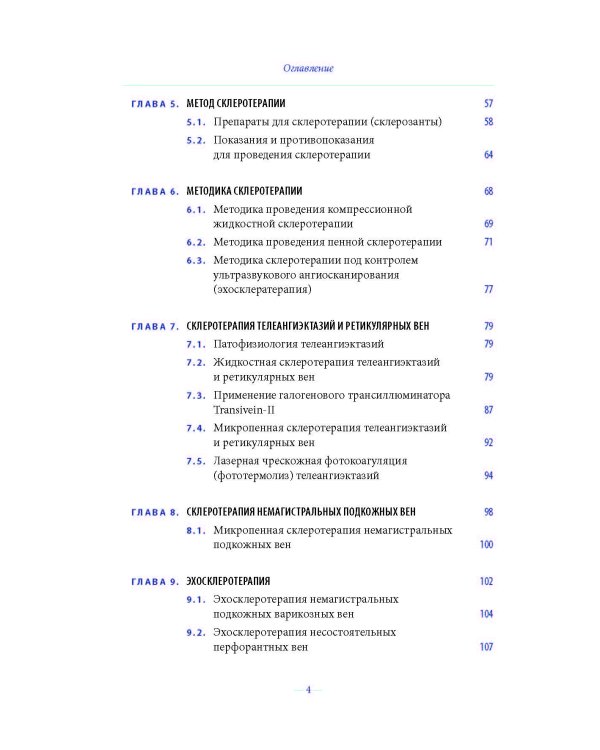 Оглавление

ГЛАВА 5. МЕТОД СКЛЕРОТЕРАПИИ 57

5.1. Препараты для склеротерапии (склерозанты) 58

5.2. Показания и противопоказания для проведения склеротерапии 64

ГЛАВА 6. МЕТОДИКА СКЛЕРОТЕРАПИИ 68

6.1. Методика проведения компрессионной жидкостной склеротерапии 69

6.2. Методика проведения пенной склеротерапии 71

6.3. Методика склеротерапии под контролем ультразвукового ангиосканирования (эхосклератерапия) 77

ГЛАВА 7. СКЛЕРОТЕРАПИЯ ТЕЛЕАНГИЭКТАЗИЙ И РЕТИКУЛЯРНЫХ ВЕН 79

7.1. Патофизиология телеангиэктазий 79

7.2. Жидкостная склеротерапия телеангиэктазий и ретикулярных вен 79

7.3. Применение галогенового трансиллюминатора Transivein-II 87

7.4. Микропенная склеротерапия телеангиэктазий и ретикулярных вен 92

7.5. Лазерная чрескожная фотокоагуляция (фототермолиз) телеангиэктазий 94

ГЛАВА 8. СКЛЕРОТЕРАПИЯ НЕМАГИСТРАЛЬНЫХ ПОДКОЖНЫХ ВЕН 98

8.1. Микропенная склеротерапия немагистральных подкожных вен 100

ГЛАВА 9. ЭХОСКЛЕРОТЕРАПИЯ 102

9.1. Эхосклеротерапия немагистральных подкожных варикозных вен 104

9.2. Эхосклеротерапия несостоятельных перфорантных вен 107

4